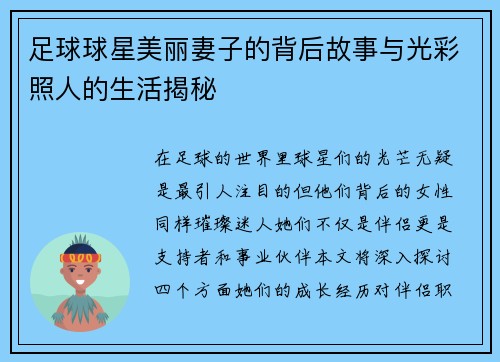 足球球星美丽妻子的背后故事与光彩照人的生活揭秘

在足球的世界里球星们的光芒无疑是最引人注目的但他们背后的女性同样璀璨迷人她们不仅是伴侣更是支持者和事业伙伴本文将深入探讨四个方面她们的成长经历对伴侣职